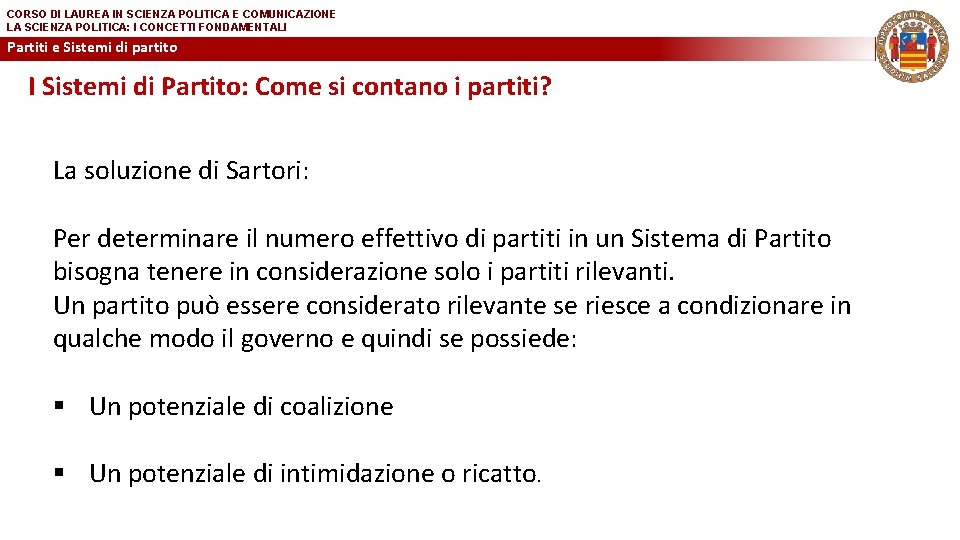 CORSO DI LAUREA IN SCIENZA POLITICA E COMUNICAZIONE
LA SCIENZA POLITICA: I CONCETTI FONDAMENTALI

Partiti e Sistemi di partito

I Sistemi di Partito: Come si contano i partiti?

La soluzione di Sartori:

Per determinare il numero effettivo di partiti in un Sistema di Partito bisogna tenere in considerazione solo i partiti rilevanti.
Un partito può essere considerato rilevante se riesce a condizionare in qualche modo il governo e quindi se possiede:

• Un potenziale di coalizione

• Un potenziale di intimidazione o ricatto.